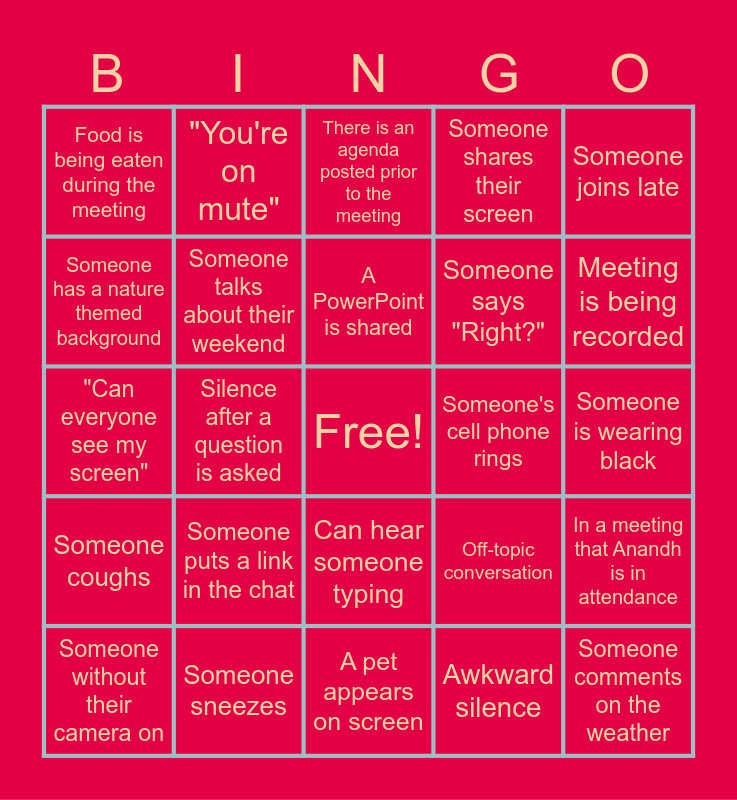 | B | I | N | G | O |
|---|---|---|---|---|
| Food is being eaten during the meeting | "You're on mute" | There is an agenda posted prior to the meeting | Someone shares their screen | Someone joins late |
| Someone has a nature themed background | Someone talks about their weekend | A PowerPoint is shared | Someone says "Right?" | Meeting is being recorded |
| "Can everyone see my screen" | Silence after a question is asked | Free! | Someone's cell phone rings | Someone is wearing black |
| Someone coughs | Someone puts a link in the chat | Can hear someone typing | Off-topic conversation | In a meeting that Anandh is in attendance |
| Someone without their camera on | Someone sneezes | A pet appears on screen | Awkward silence | Someone comments on the weather |